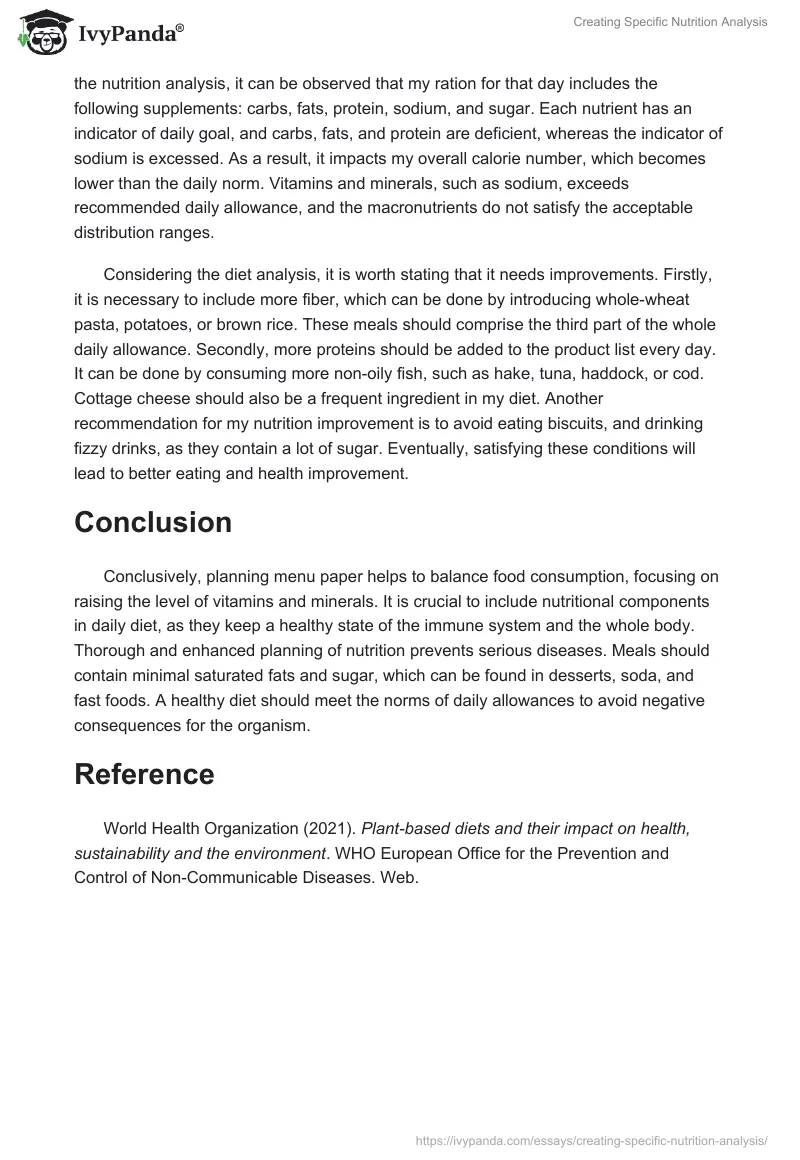 IvyPanda®

Creating Specific Nutrition Analysis

the nutrition analysis, it can be observed that my ration for that day includes the following supplements: carbs, fats, protein, sodium, and sugar. Each nutrient has an indicator of daily goal, and carbs, fats, and protein are deficient, whereas the indicator of sodium is excessed. As a result, it impacts my overall calorie number, which becomes lower than the daily norm. Vitamins and minerals, such as sodium, exceeds recommended daily allowance, and the macronutrients do not satisfy the acceptable distribution ranges.

Considering the diet analysis, it is worth stating that it needs improvements. Firstly, it is necessary to include more fiber, which can be done by introducing whole-wheat pasta, potatoes, or brown rice. These meals should comprise the third part of the whole daily allowance. Secondly, more proteins should be added to the product list every day. It can be done by consuming more non-oily fish, such as hake, tuna, haddock, or cod. Cottage cheese should also be a frequent ingredient in my diet. Another recommendation for my nutrition improvement is to avoid eating biscuits, and drinking fizzy drinks, as they contain a lot of sugar. Eventually, satisfying these conditions will lead to better eating and health improvement.

Conclusion

Conclusively, planning menu paper helps to balance food consumption, focusing on raising the level of vitamins and minerals. It is crucial to include nutritional components in daily diet, as they keep a healthy state of the immune system and the whole body. Thorough and enhanced planning of nutrition prevents serious diseases. Meals should contain minimal saturated fats and sugar, which can be found in desserts, soda, and fast foods. A healthy diet should meet the norms of daily allowances to avoid negative consequences for the organism.

Reference

World Health Organization (2021). Plant-based diets and their impact on health, sustainability and the environment. WHO European Office for the Prevention and Control of Non-Communicable Diseases. Web.

https://ivypanda.com/essays/creating-specific-nutrition-analysis/